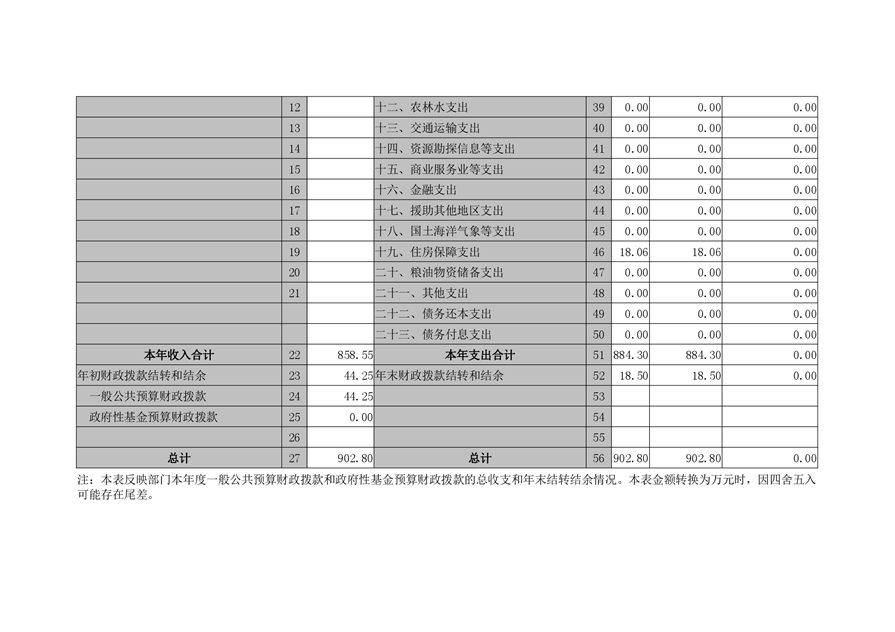 |  |  |  |  |  |  |  |  |
|---|---|---|---|---|---|---|---|
|  | 12 |  | 十二、农林水支出 | 39 | 0.00 | 0.00 | 0.00 |
|  | 13 |  | 十三、交通运输支出 | 40 | 0.00 | 0.00 | 0.00 |
|  | 14 |  | 十四、资源勘探信息等支出 | 41 | 0.00 | 0.00 | 0.00 |
|  | 15 |  | 十五、商业服务业等支出 | 42 | 0.00 | 0.00 | 0.00 |
|  | 16 |  | 十六、金融支出 | 43 | 0.00 | 0.00 | 0.00 |
|  | 17 |  | 十七、援助其他地区支出 | 44 | 0.00 | 0.00 | 0.00 |
|  | 18 |  | 十八、国土海洋气象等支出 | 45 | 0.00 | 0.00 | 0.00 |
|  | 19 |  | 十九、住房保障支出 | 46 | 18.06 | 18.06 | 0.00 |
|  | 20 |  | 二十、粮油物资储备支出 | 47 | 0.00 | 0.00 | 0.00 |
|  | 21 |  | 二十一、其他支出 | 48 | 0.00 | 0.00 | 0.00 |
|  |  |  | 二十二、债务还本支出 | 49 | 0.00 | 0.00 | 0.00 |
|  |  |  | 二十三、债务付息支出 | 50 | 0.00 | 0.00 | 0.00 |
| 本年收入合计 | 22 | 858.55 | 本年支出合计 | 51 | 884.30 | 884.30 | 0.00 |
| 年初财政拨款结转和结余 | 23 | 44.25 | 年末财政拨款结转和结余 | 52 | 18.50 | 18.50 | 0.00 |
| 一般公共预算财政拨款 | 24 | 44.25 |  | 53 |  |  |  |
| 政府性基金预算财政拨款 | 25 | 0.00 |  | 54 |  |  |  |
|  | 26 |  |  | 55 |  |  |  |
| 总计 | 27 | 902.80 | 总计 | 56 | 902.80 | 902.80 | 0.00 |

注：本表反映部门本年度一般公共预算财政拨款和政府性基金预算财政拨款的总收支和年末结转结余情况。本表金额转换为万元时，因四舍五入可能存在尾差。